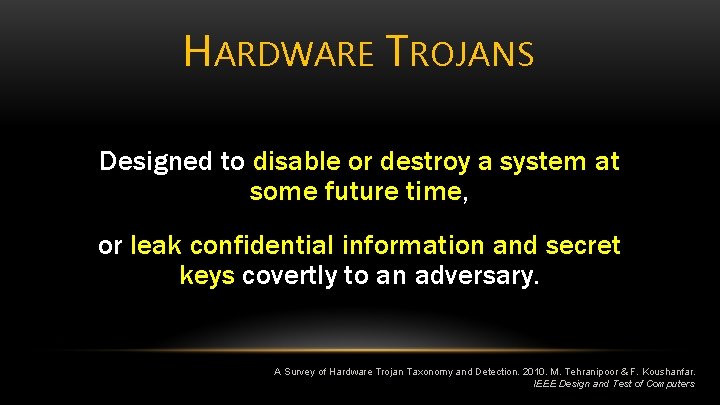 HARDWARE TROJANS

Designed to disable or destroy a system at some future time,

or leak confidential information and secret keys covertly to an adversary.

A Survey of Hardware Trojan Taxonomy and Detection. 2010. M. Tehranipoor & F. Koushanfar. IEEE Design and Test of Computers